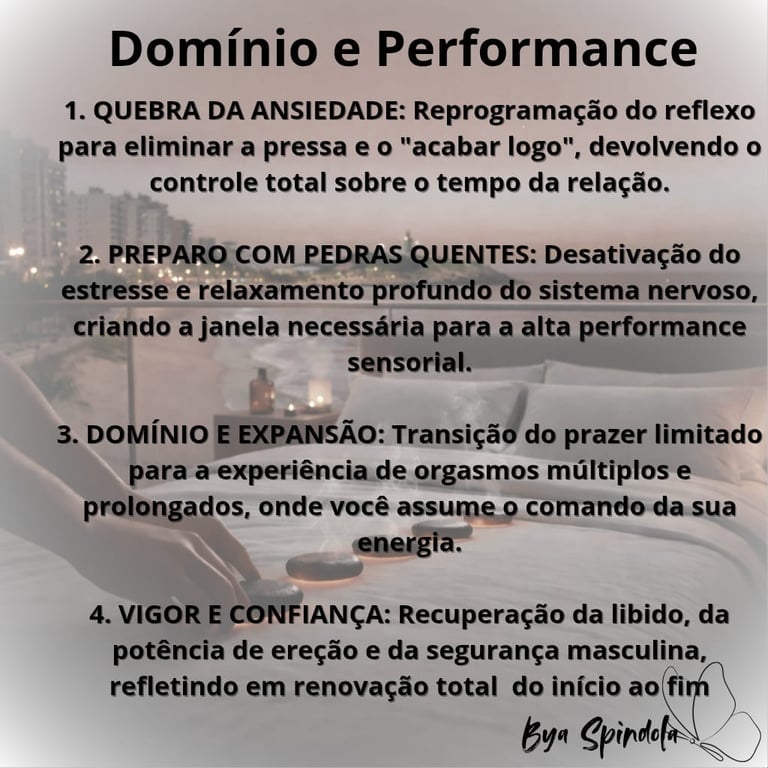 Domínio e Performance

1. QUEBRA DA ANSIEDADE: Reprogramação do reflexo para eliminar a pressa e o "acabar logo", devolvendo o controle total sobre o tempo da relação.

2. PREPARO COM PEDRAS QUENTES: Desativação do estresse e relaxamento profundo do sistema nervoso, criando a janela necessária para a alta performance sensorial.

3. DOMÍNIO E EXPANSÃO: Transição do prazer limitado para a experiência de orgasmos múltiplos e prolongados, onde você assume o comando da sua energia.

4. VIGOR E CONFIANÇA: Recuperação da libido, da potência de ereção e da segurança masculina, refletindo em renovação total do início ao fim

Bya Spindola